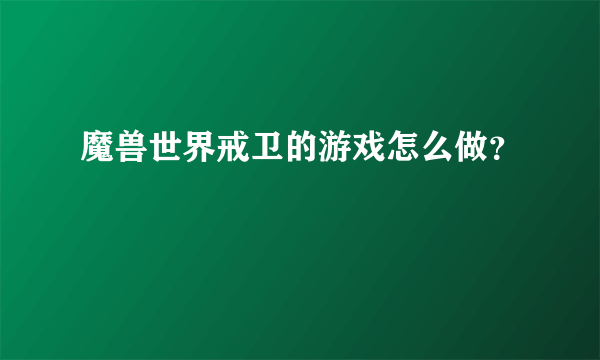 魔兽世界戒卫的游戏怎么做?